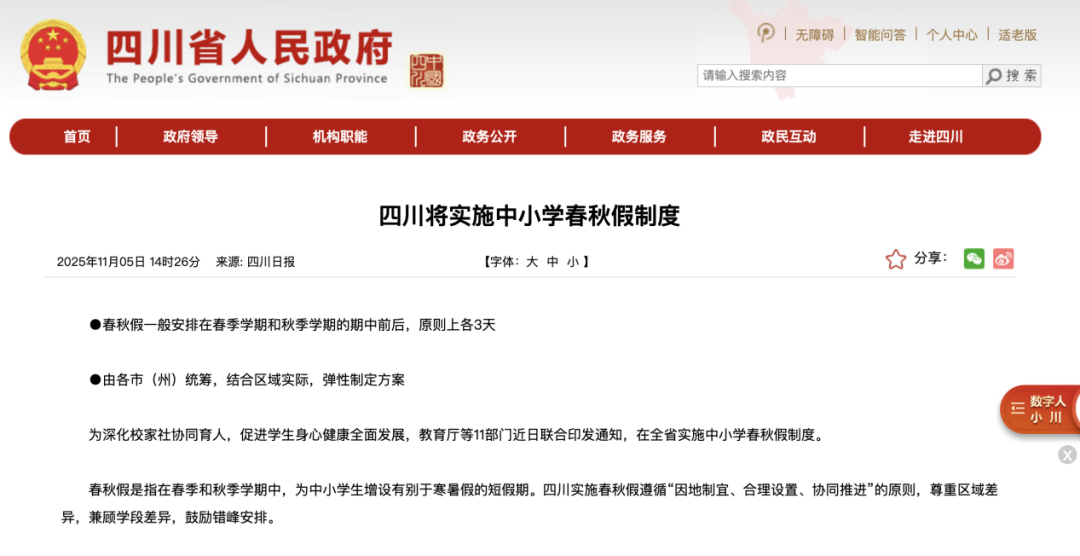 四川省人民政府
The People's Government of Sichuan Province

无障碍 | 智能问答 | 个人中心 | 适老版

请输入搜索内容 搜索

首页 | 政府领导 | 机构职能 | 政务公开 | 政务服务 | 政民互动 | 走进四川

四川将实施中小学春秋假制度

2025年11月05日 14时26分 来源: 四川日报 【字体: 大 中 小 】 分享:

●春秋假一般安排在春季学期和秋季学期的期中前后，原则上各3天

●由各市（州）统筹，结合区域实际，弹性制定方案

为深化校家社协同育人，促进学生身心健康全面发展，教育厅等11部门近日联合印发通知，在全省实施中小学春秋假制度。

春秋假是指在春季和秋季学期中，为中小学生增设有别于寒暑假的短假期。四川实施春秋假遵循“因地制宜、合理设置、协同推进”的原则，尊重区域差异，兼顾学段差异，鼓励错峰安排。

数字人 小川